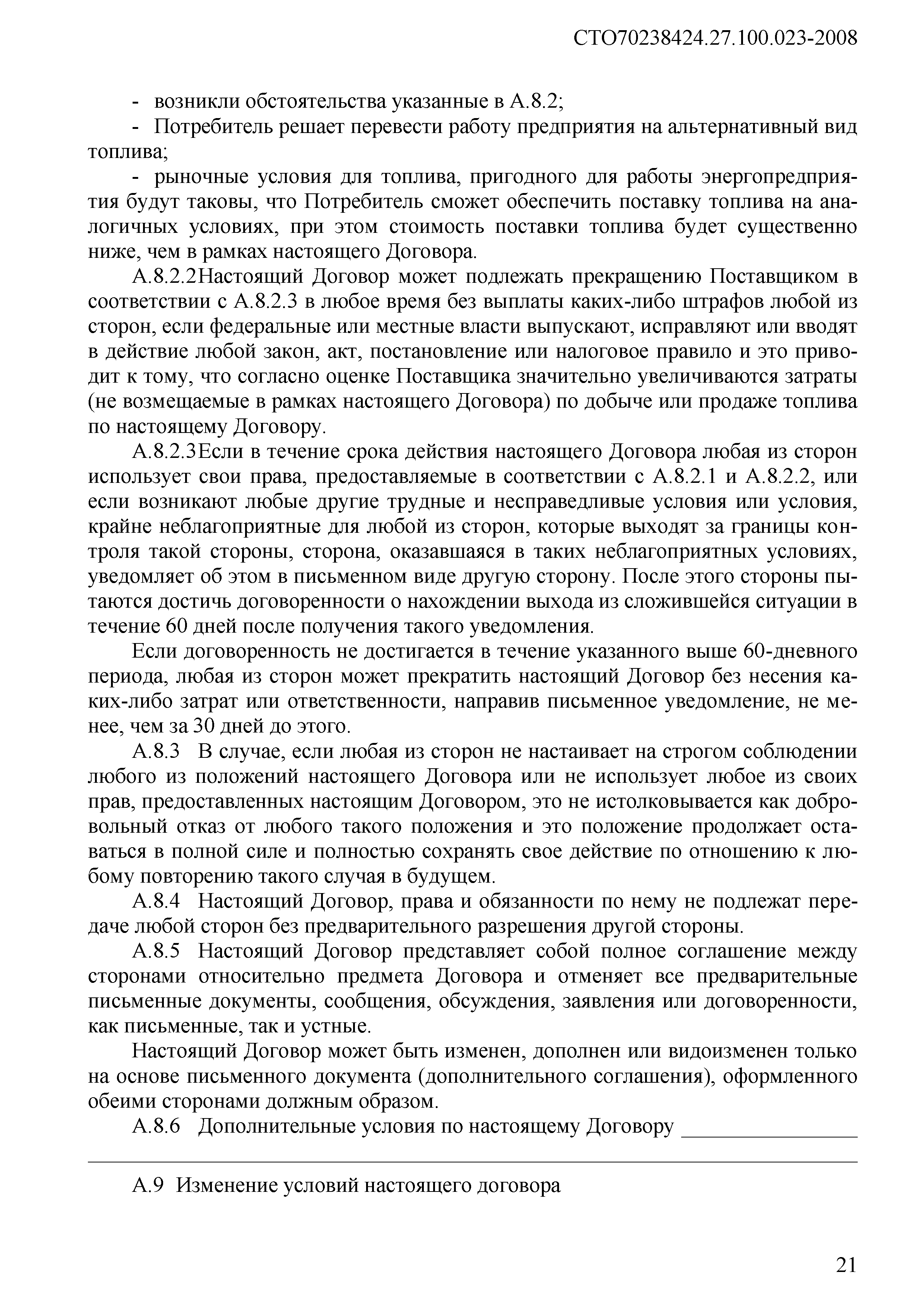 СТО70238424.27.100.023-2008

- возникли обстоятельства указанные в А.8.2;

- Потребитель решает перевести работу предприятия на альтернативный вид топлива;

- рыночные условия для топлива, пригодного для работы энергопредприятия будут таковы, что Потребитель сможет обеспечить поставку топлива на аналогичных условиях, при этом стоимость поставки топлива будет существенно ниже, чем в рамках настоящего Договора.

А.8.2.2Настоящий Договор может подлежать прекращению Поставщиком в соответствии с А.8.2.3 в любое время без выплаты каких-либо штрафов любой из сторон, если федеральные или местные власти выпускают, исправляют или вводят в действие любой закон, акт, постановление или налоговое правило и это приводит к тому, что согласно оценке Поставщика значительно увеличиваются затраты (не возмещаемые в рамках настоящего Договора) по добыче или продаже топлива по настоящему Договору.

А.8.2.3Если в течение срока действия настоящего Договора любая из сторон использует свои права, предоставляемые в соответствии с А.8.2.1 и А.8.2.2, или если возникают любые другие трудные и несправедливые условия или условия, крайне неблагоприятные для любой из сторон, которые выходят за границы контроля такой стороны, сторона, оказавшаяся в таких неблагоприятных условиях, уведомляет об этом в письменном виде другую сторону. После этого стороны пытаются достичь договоренности о нахождении выхода из сложившейся ситуации в течение 60 дней после получения такого уведомления.

Если договоренность не достигается в течение указанного выше 60-дневного периода, любая из сторон может прекратить настоящий Договор без несения каких-либо затрат или ответственности, направив письменное уведомление, не менее, чем за 30 дней до этого.

А.8.3 В случае, если любая из сторон не настаивает на строгом соблюдении любого из положений настоящего Договора или не использует любое из своих прав, предоставленных настоящим Договором, это не истолковывается как добровольный отказ от любого такого положения и это положение продолжает оставаться в полной силе и полностью сохранять свое действие по отношению к любому повторению такого случая в будущем.

А.8.4 Настоящий Договор, права и обязанности по нему не подлежат передаче любой сторон без предварительного разрешения другой стороны.

А.8.5 Настоящий Договор представляет собой полное соглашение между сторонами относительно предмета Договора и отменяет все предварительные письменные документы, сообщения, обсуждения, заявления или договоренности, как письменные, так и устные.

Настоящий Договор может быть изменен, дополнен или видоизменен только на основе письменного документа (дополнительного соглашения), оформленного обеими сторонами должным образом.

А.8.6 Дополнительные условия по настоящему Договору ________________

А.9 Изменение условий настоящего договора

21